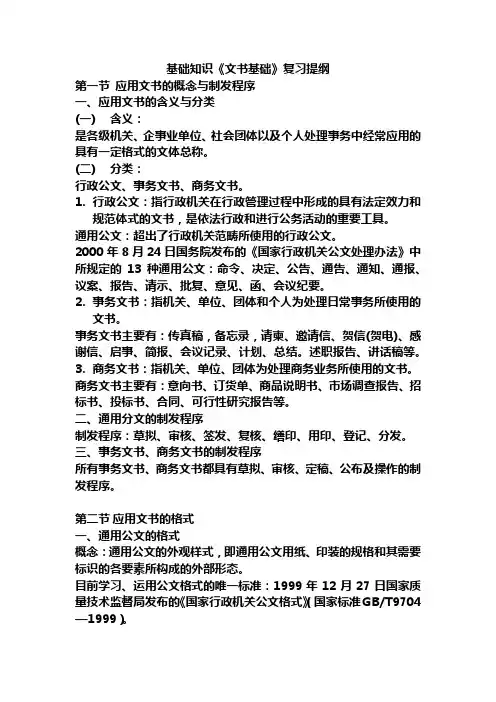 基础知识《文书基础》复习提纲

第一节 应用文书的概念与制发程序

一、应用文书的含义与分类

(一) 含义：

是各级机关、企事业单位、社会团体以及个人处理事务中经常应用的具有一定格式的文体总称。

(二) 分类：

行政公文、事务文书、商务文书。

1. 行政公文：指行政机关在行政管理过程中形成的具有法定效力和规范体式的文书，是依法行政和进行公务活动的重要工具。

通用公文：超出了行政机关范畴所使用的行政公文。

2000 年 8 月 24 日国务院发布的《国家行政机关公文处理办法》中所规定的 13 种通用公文：命令、决定、公告、通告、通知、通报、议案、报告、请示、批复、意见、函、会议纪要。

2. 事务文书：指机关、单位、团体和个人为处理日常事务所使用的文书。

事务文书主要有：传真稿，备忘录，请柬、邀请信、贺信(贺电)、感谢信、启事、简报、会议记录、计划、总结。述职报告、讲话稿等。

3. 商务文书：指机关、单位、团体为处理商务业务所使用的文书。

商务文书主要有：意向书、订货单、商品说明书、市场调查报告、招标书、投标书、合同、可行性研究报告等。

二、通用分文的制发程序

制发程序：草拟、审核、签发、复核、缮印、用印、登记、分发。

三、事务文书、商务文书的制发程序

所有事务文书、商务文书都具有草拟、审核、定稿、公布及操作的制发程序。

第二节 应用文书的格式

一、通用公文的格式

概念：通用公文的外观样式，即通用公文用纸、印装的规格和其需要标识的各要素所构成的外部形态。

目前学习、运用公文格式的唯一标准：1999 年 12 月 27 日国家质量技术监督局发布的《国家行政机关公文格式》(国家标准 GB/T9704—1999)。